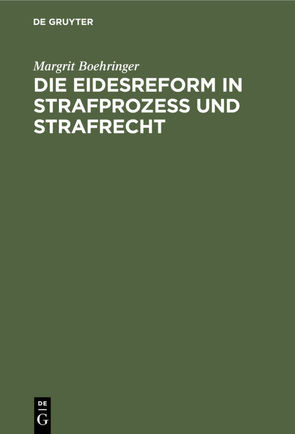 DE GRUYTER

Margrit Boehringer

DIE EIDESREFORM IN STRAFPROZESS UND STRAFRECHT

DE
G